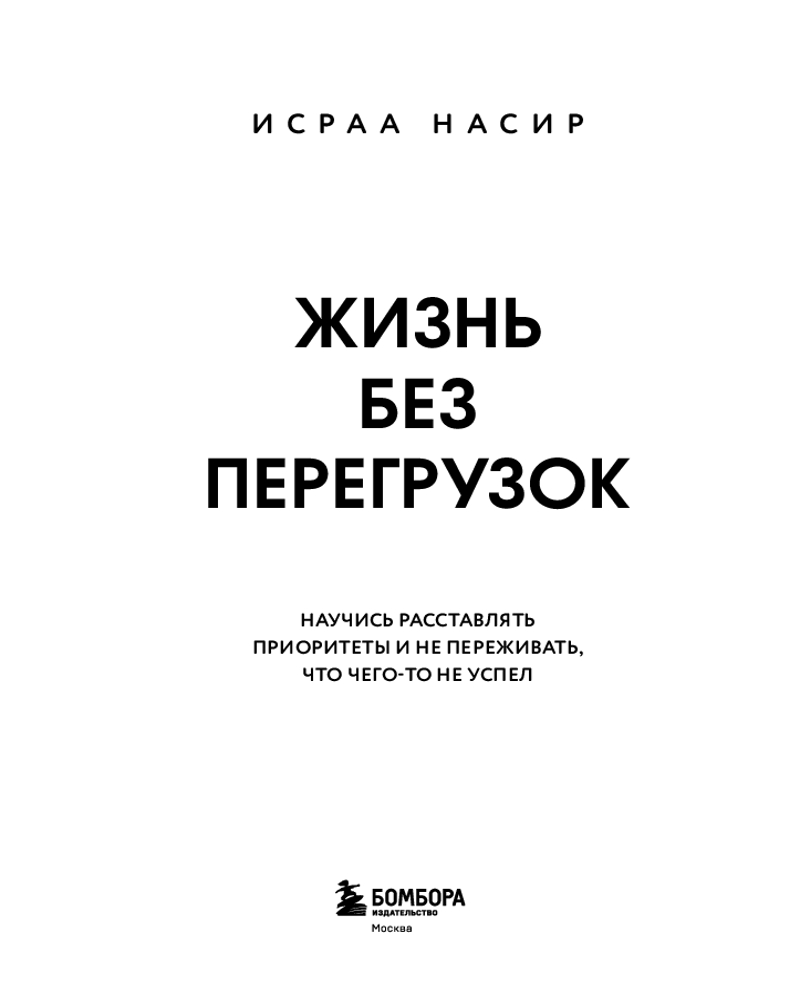 ИСРАА НАСИР

ЖИЗНЬ
БЕЗ
ПЕРЕГРУЗОК

НАУЧИСЬ РАССТАВЛЯТЬ
ПРИОРИТЕТЫ И НЕ ПЕРЕЖИВАТЬ,
ЧТО ЧЕГО-ТО НЕ УСПЕЛ

БОМБОРА
ИЗДАТЕЛЬСТВО
Москва